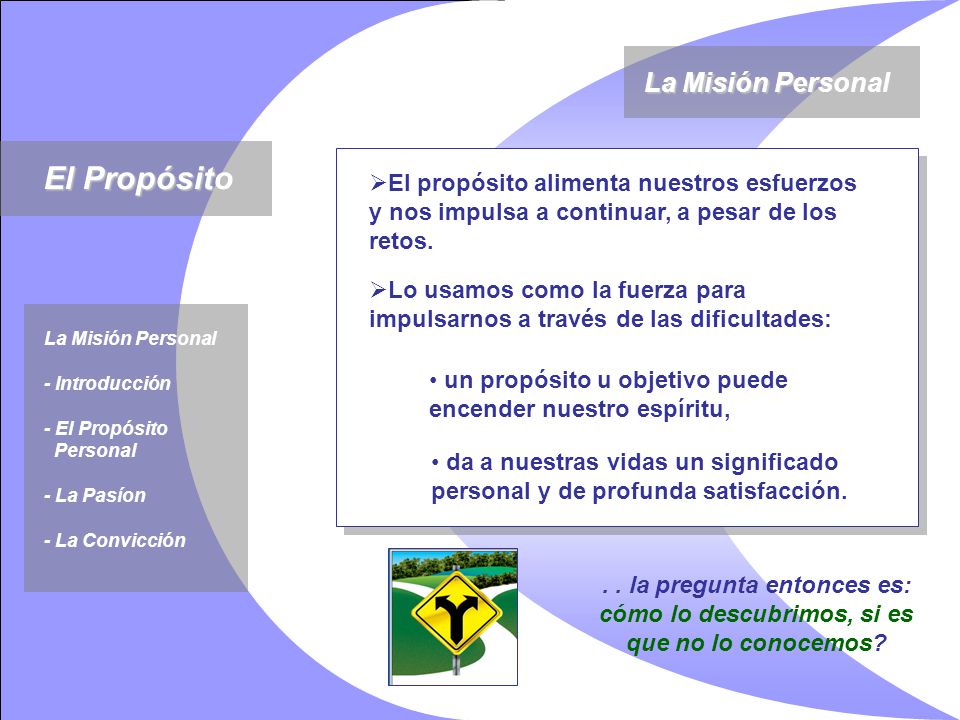 La Misión Personal

El Propósito

La Misión Personal

- Introducción

- El Propósito Personal

- La Pasíon

- La Convicción

➢El propósito alimenta nuestros esfuerzos y nos impulsa a continuar, a pesar de los retos.

➢Lo usamos como la fuerza para impulsarnos a través de las dificultades:

• un propósito u objetivo puede encender nuestro espíritu,

• da a nuestras vidas un significado personal y de profunda satisfacción.

. . la pregunta entonces es: cómo lo descubrimos, si es que no lo conocemos?